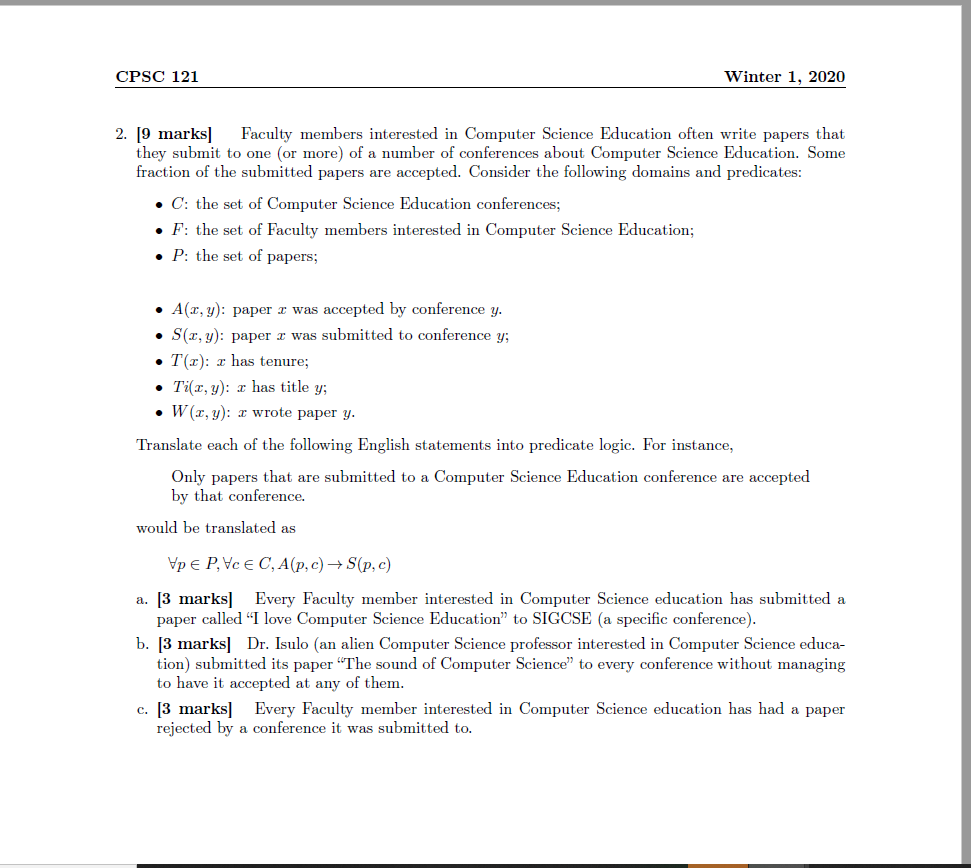 CPSC 121 Winter 1, 2020

2. [9 marks] Faculty members interested in Computer Science Education often write papers that they submit to one (or more) of a number of conferences about Computer Science Education. Some fraction of the submitted papers are accepted. Consider the following domains and predicates:

• $C$: the set of Computer Science Education conferences;
• $F$: the set of Faculty members interested in Computer Science Education;
• $P$: the set of papers;

• $A(x, y)$: paper $x$ was accepted by conference $y$.
• $S(x, y)$: paper $x$ was submitted to conference $y$;
• $T(x)$: $x$ has tenure;
• $Ti(x, y)$: $x$ has title $y$;
• $W(x, y)$: $x$ wrote paper $y$.

Translate each of the following English statements into predicate logic. For instance,

Only papers that are submitted to a Computer Science Education conference are accepted by that conference.

would be translated as

$\forall p \in P, \forall c \in C, A(p, c) \rightarrow S(p, c)$

a. [3 marks] Every Faculty member interested in Computer Science education has submitted a paper called "I love Computer Science Education" to SIGCSE (a specific conference).

b. [3 marks] Dr. Isulo (an alien Computer Science professor interested in Computer Science education) submitted its paper "The sound of Computer Science" to every conference without managing to have it accepted at any of them.

c. [3 marks] Every Faculty member interested in Computer Science education has had a paper rejected by a conference it was submitted to.